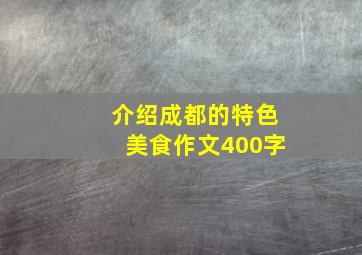 介绍成都的特色美食作文400字